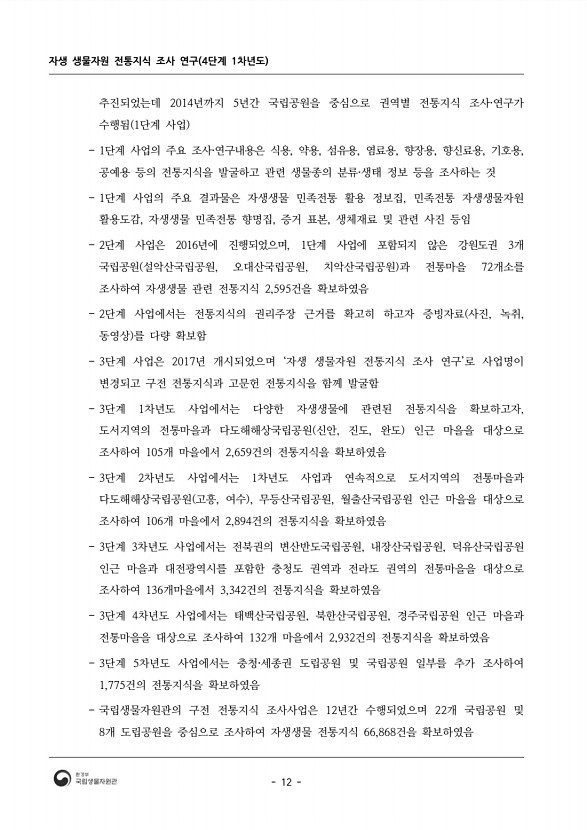 자생 생물자원 전통지식 조사 연구(4단계 1차년도)

추진되었는데 2014년까지 5년간 국립공원을 중심으로 권역별 전통지식 조사·연구가 수행됨(1단계 사업)

- 1단계 사업의 주요 조사·연구내용은 식용, 약용, 섬유용, 염료용, 향장용, 향신료용, 기호용, 공예용 등의 전통지식을 발굴하고 관련 생물종의 분류·생태 정보 등을 조사하는 것

- 1단계 사업의 주요 결과물은 자생생물 민족전통 활용 정보집, 민족전통 자생생물자원 활용도감, 자생생물 민족전통 향명집, 증거 표본, 생체재료 및 관련 사진 등임

- 2단계 사업은 2016년에 진행되었으며, 1단계 사업에 포함되지 않은 강원도권 3개 국립공원(설악산국립공원, 오대산국립공원, 치악산국립공원)과 전통마을 72개소를 조사하여 자생생물 관련 전통지식 2,595건을 확보하였음

- 2단계 사업에서는 전통지식의 권리주장 근거를 확고히 하고자 증빙자료(사진, 녹취, 동영상)를 다량 확보함

- 3단계 사업은 2017년 개시되었으며 '자생 생물자원 전통지식 조사 연구'로 사업명이 변경되고 구전 전통지식과 고문헌 전통지식을 함께 발굴함

- 3단계 1차년도 사업에서는 다양한 자생생물에 관련된 전통지식을 확보하고자, 도서지역의 전통마을과 다도해해상국립공원(신안, 진도, 완도) 인근 마을을 대상으로 조사하여 105개 마을에서 2,659건의 전통지식을 확보하였음

- 3단계 2차년도 사업에서는 1차년도 사업과 연속적으로 도서지역의 전통마을과 다도해해상국립공원(고흥, 여수), 무등산국립공원, 월출산국립공원 인근 마을을 대상으로 조사하여 106개 마을에서 2,894건의 전통지식을 확보하였음

- 3단계 3차년도 사업에서는 전북권의 변산반도국립공원, 내장산국립공원, 덕유산국립공원 인근 마을과 대전광역시를 포함한 충청도 권역과 전라도 권역의 전통마을을 대상으로 조사하여 136개마을에서 3,342건의 전통지식을 확보하였음

- 3단계 4차년도 사업에서는 태백산국립공원, 북한산국립공원, 경주국립공원 인근 마을과 전통마을을 대상으로 조사하여 132개 마을에서 2,932건의 전통지식을 확보하였음

- 3단계 5차년도 사업에서는 충청·세종권 도립공원 및 국립공원 일부를 추가 조사하여 1,775건의 전통지식을 확보하였음

- 국립생물자원관의 구전 전통지식 조사사업은 12년간 수행되었으며 22개 국립공원 및 8개 도립공원을 중심으로 조사하여 자생생물 전통지식 66,868건을 확보하였음

환경부 국립생물자원관

- 12 -